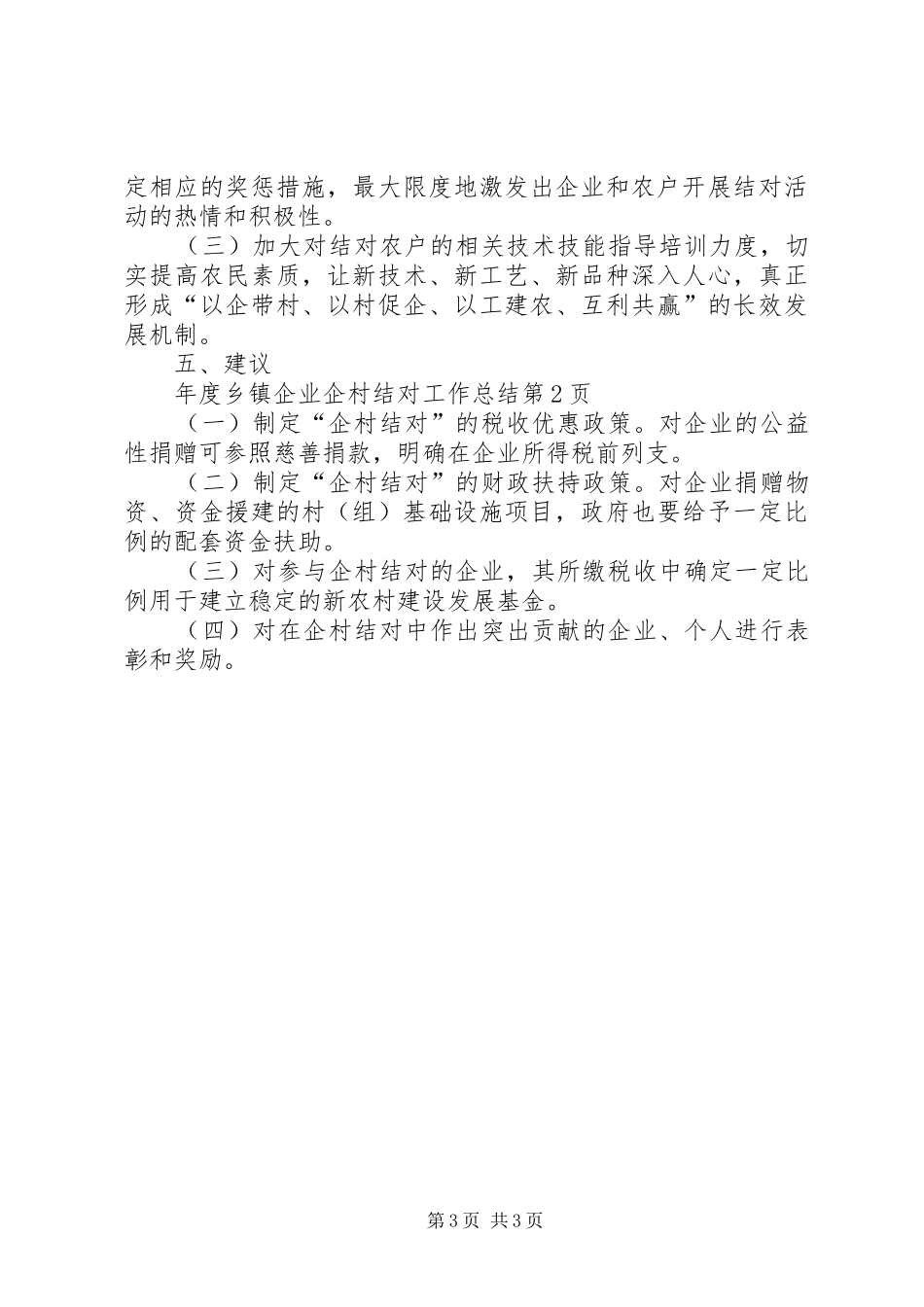 定相应的奖惩措施，最大限度地激发出企业和农户开展结对活动的热情和积极性。

（三）加大对结对农户的相关技术技能指导培训力度，切实提高农民素质，让新技术、新工艺、新品种深入人心，真正形成“以企带村、以村促企、以工建农、互利共赢”的长效发展机制。

五、建议

年度乡镇企业企村结对工作总结第2页

（一）制定“企村结对”的税收优惠政策。对企业的公益性捐赠可参照慈善捐款，明确在企业所得税前列支。

（二）制定“企村结对”的财政扶持政策。对企业捐赠物资、资金援建的村（组）基础设施项目，政府也要给予一定比例的配套资金扶助。

（三）对参与企村结对的企业，其所缴税收中确定一定比例用于建立稳定的新农村建设发展基金。

（四）对在企村结对中作出突出贡献的企业、个人进行表彰和奖励。

第3页 共3页